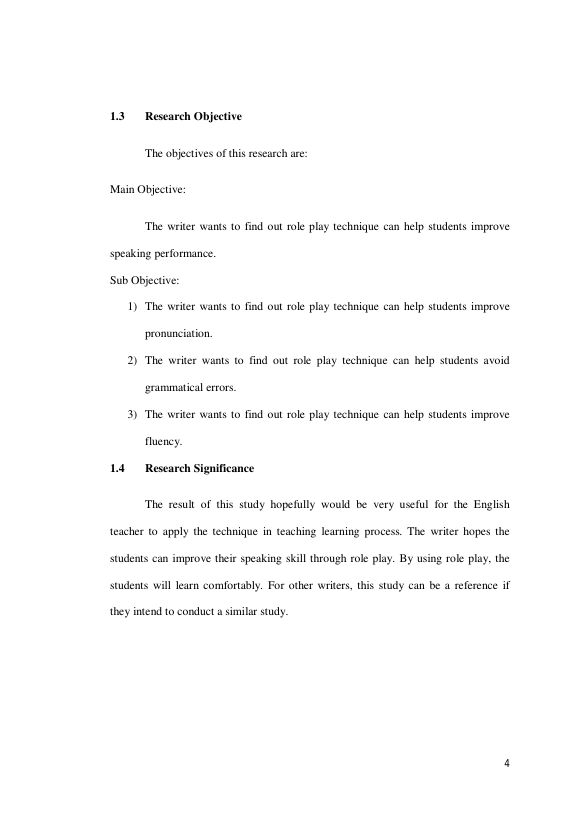 1.3 Research Objective

The objectives of this research are:

Main Objective:

The writer wants to find out role play technique can help students improve speaking performance.

Sub Objective:

1) The writer wants to find out role play technique can help students improve pronunciation.

2) The writer wants to find out role play technique can help students avoid grammatical errors.

3) The writer wants to find out role play technique can help students improve fluency.

1.4 Research Significance

The result of this study hopefully would be very useful for the English teacher to apply the technique in teaching learning process. The writer hopes the students can improve their speaking skill through role play. By using role play, the students will learn comfortably. For other writers, this study can be a reference if they intend to conduct a similar study.

4